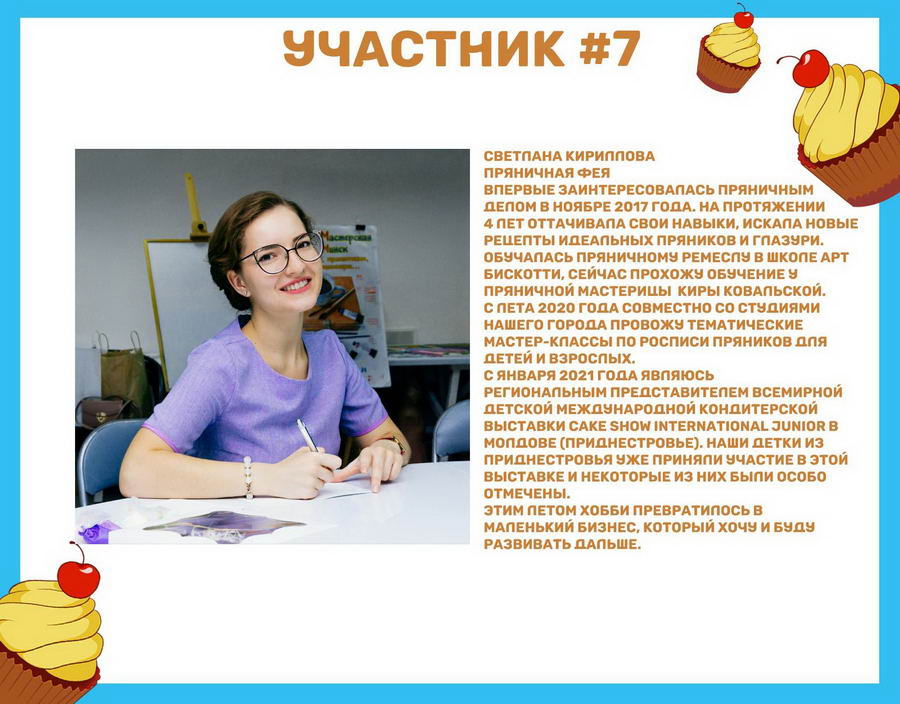 УЧАСТНИК #7

СВЕТЛАНА КИРИЛЛОВА
ПРЯНИЧНАЯ ФЕЯ
ВПЕРВЫЕ ЗАИНТЕРЕСОВАЛАСЬ ПРЯНИЧНЫМ ДЕЛОМ В НОЯБРЕ 2017 ГОДА. НА ПРОТЯЖЕНИИ 4 ЛЕТ ОТТАЧИВАЛА СВОИ НАВЫКИ, ИСКАЛА НОВЫЕ РЕЦЕПТЫ ИДЕАЛЬНЫХ ПРЯНИКОВ И ГЛАЗУРИ. ОБУЧАЛАСЬ ПРЯНИЧНОМУ РЕМЕСЛУ В ШКОЛЕ АРТ БИСКОТТИ, СЕЙЧАС ПРОХОЖУ ОБУЧЕНИЕ У ПРЯНИЧНОЙ МАСТЕРИЦЫ КИРЫ КОВАЛЬСКОЙ.
С ЛЕТА 2020 ГОДА СОВМЕСТНО СО СТУДИЯМИ НАШЕГО ГОРОДА ПРОВОЖУ ТЕМАТИЧЕСКИЕ МАСТЕР-КЛАССЫ ПО РОСПИСИ ПРЯНИКОВ ДЛЯ ДЕТЕЙ И ВЗРОСЛЫХ.
С ЯНВАРЯ 2021 ГОДА ЯВЛЯЮСЬ РЕГИОНАЛЬНЫМ ПРЕДСТАВИТЕЛЕМ ВСЕМИРНОЙ ДЕТСКОЙ МЕЖДУНАРОДНОЙ КОНДИТЕРСКОЙ ВЫСТАВКИ CAKE SHOW INTERNATIONAL JUNIOR В МОЛДОВЕ (ПРИДНЕСТРОВЬЕ). НАШИ ДЕТКИ ИЗ ПРИДНЕСТРОВЬЯ УЖЕ ПРИНЯЛИ УЧАСТИЕ В ЭТОЙ ВЫСТАВКЕ И НЕКОТОРЫЕ ИЗ НИХ БЫЛИ ОСОБО ОТМЕЧЕНЫ.
ЭТИМ ЛЕТОМ ХОББИ ПРЕВРАТИЛОСЬ В МАЛЕНЬКИЙ БИЗНЕС, КОТОРЫЙ ХОЧУ И БУДУ РАЗВИВАТЬ ДАЛЬШЕ.

Мастерская
Минск